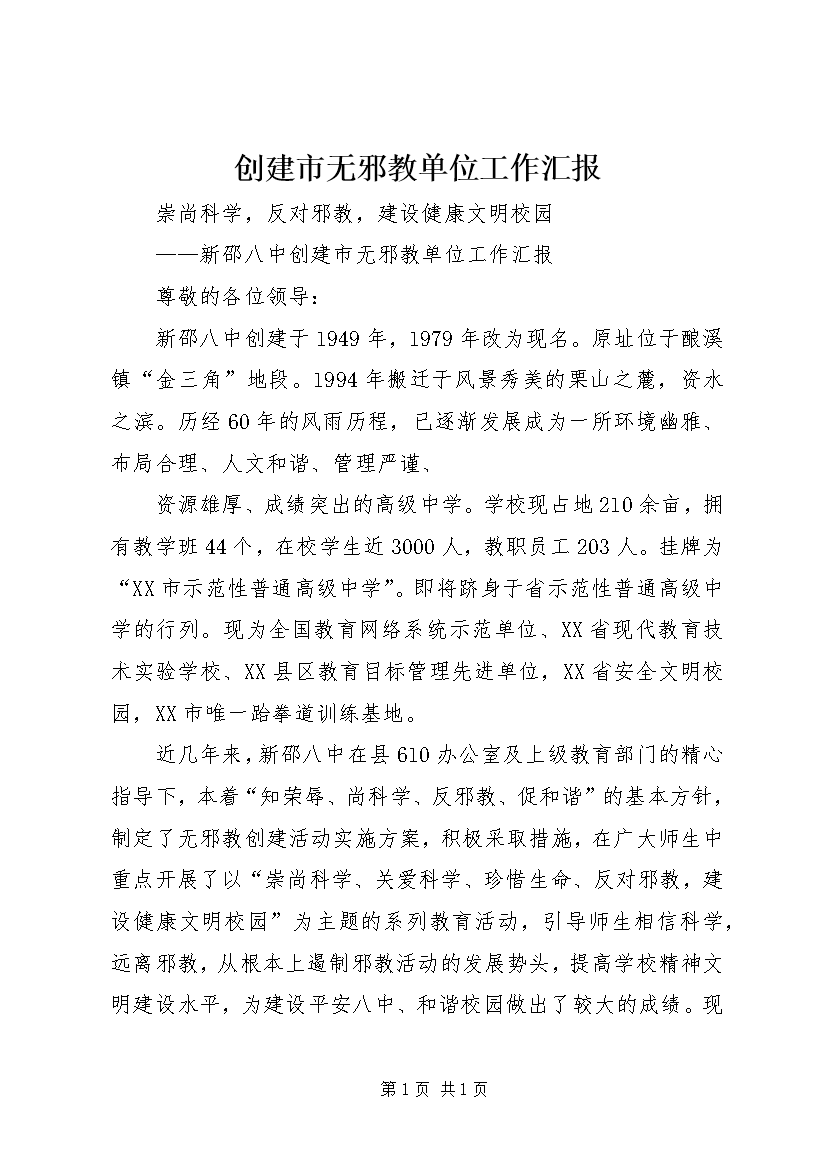 创建市无邪教单位工作汇报

崇尚科学，反对邪教，建设健康文明校园

——新邵八中创建市无邪教单位工作汇报

尊敬的各位领导：

新邵八中创建于1949年，1979年改为现名。原址位于酿溪镇“金三角”地段。1994年搬迁于风景秀美的栗山之麓，资水之滨。历经60年的风雨历程，已逐渐发展成为一所环境幽雅、布局合理、人文和谐、管理严谨、

资源雄厚、成绩突出的高级中学。学校现占地210余亩，拥有教学班44个，在校学生近3000人，教职员工203人。挂牌为“XX市示范性普通高级中学”。即将跻身于省示范性普通高级中学的行列。现为全国教育网络系统示范单位、XX省现代教育技术实验学校、XX县区教育目标管理先进单位，XX省安全文明校园，XX市唯一跆拳道训练基地。

近几年来，新邵八中在县610办公室及上级教育部门的精心指导下，本着“知荣辱、尚科学、反邪教、促和谐”的基本方针，制定了无邪教创建活动实施方案，积极采取措施，在广大师生中重点开展了以“崇尚科学、关爱科学、珍惜生命、反对邪教，建设健康文明校园”为主题的系列教育活动，引导师生相信科学，远离邪教，从根本上遏制邪教活动的发展势头，提高学校精神文明建设水平，为建设平安八中、和谐校园做出了较大的成绩。现

第1页 共1页